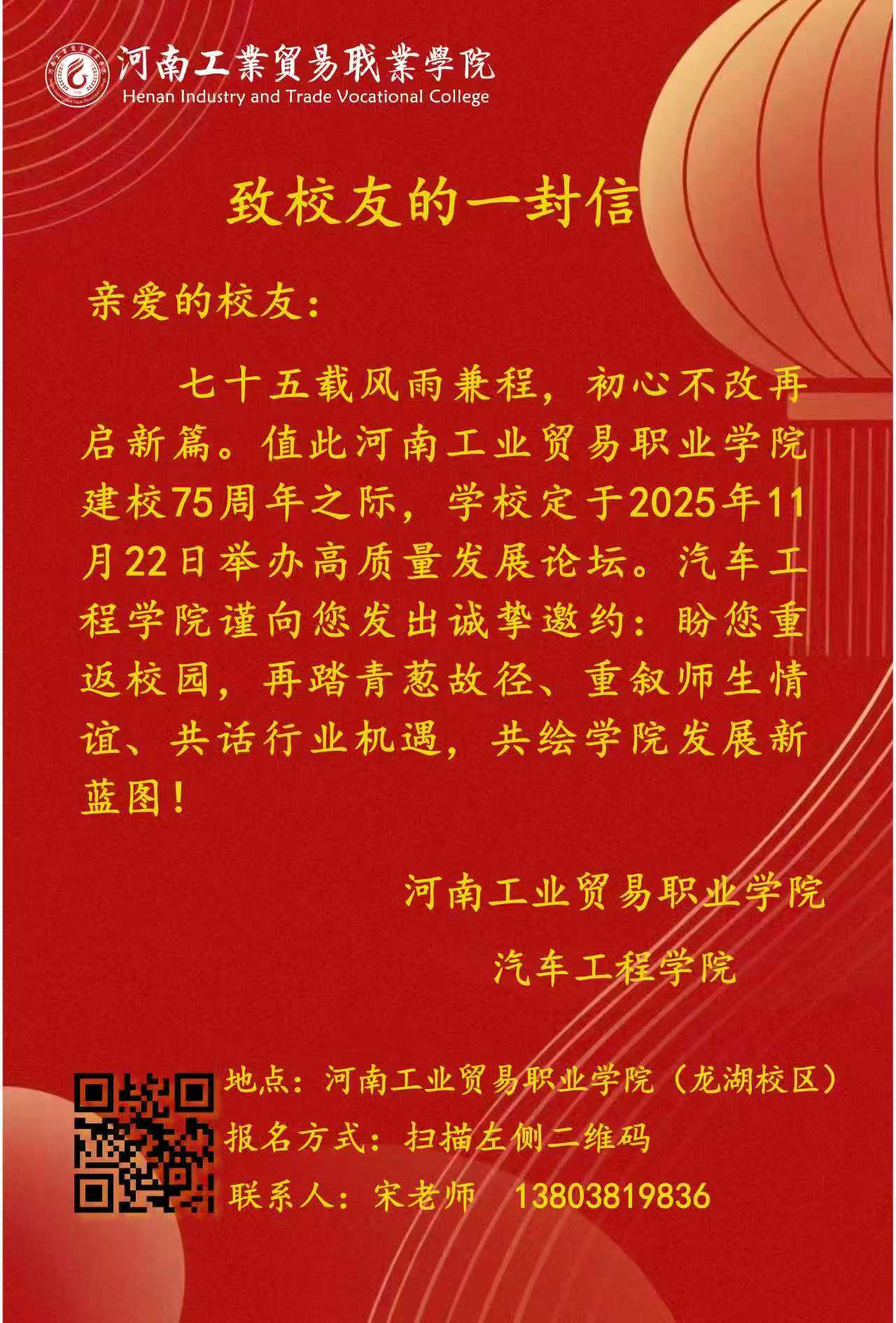 河南工業貿易職業學院
Henan Industry and Trade Vocational College

致校友的一封信

亲爱的校友：

七十五载风雨兼程，初心不改再启新篇。值此河南工业贸易职业学院建校75周年之际，学校定于2025年11月22日举办高质量发展论坛。汽车工程学院谨向您发出诚挚邀约：盼您重返校园，再踏青葱故径、重叙师生情谊、共话行业机遇，共绘学院发展新蓝图！

河南工业贸易职业学院
汽车工程学院

地点：河南工业贸易职业学院（龙湖校区）
报名方式：扫描左侧二维码
联系人：宋老师 13803819836